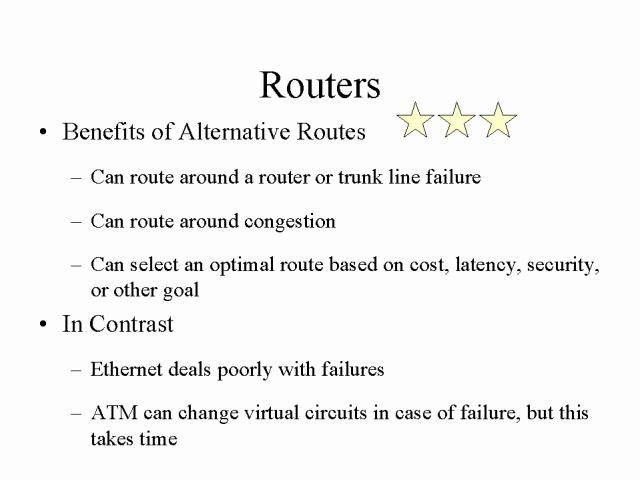 Routers

• Benefits of Alternative Routes

– Can route around a router or trunk line failure

– Can route around congestion

– Can select an optimal route based on cost, latency, security, or other goal

• In Contrast

– Ethernet deals poorly with failures

– ATM can change virtual circuits in case of failure, but this takes time